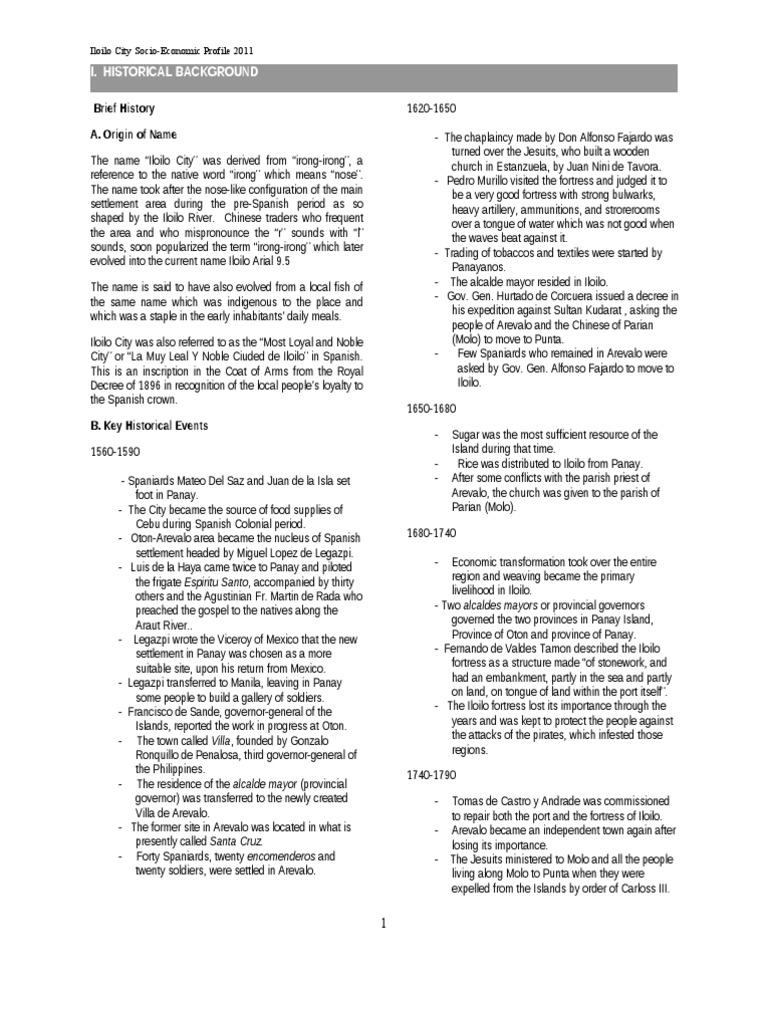 Iloilo City Socio-Economic Profile 2011

I. HISTORICAL BACKGROUND

Brief History

A. Origin of Name

The name "Iloilo City" was derived from "irong-irong", a reference to the native word "irong" which means "nose". The name took after the nose-like configuration of the main settlement area during the pre-Spanish period as so shaped by the Iloilo River. Chinese traders who frequent the area and who mispronounce the "r" sounds with "l" sounds, soon popularized the term "irong-irong" which later evolved into the current name Iloilo Arial 9.5

The name is said to have also evolved from a local fish of the same name which was indigenous to the place and which was a staple in the early inhabitants' daily meals.

Iloilo City was also referred to as the "Most Loyal and Noble City" or "La Muy Leal Y Noble Ciuded de Iloilo" in Spanish. This is an inscription in the Coat of Arms from the Royal Decree of 1896 in recognition of the local people's loyalty to the Spanish crown.

B. Key Historical Events

1560-1590

- Spaniards Mateo Del Saz and Juan de la Isla set foot in Panay.
- The City became the source of food supplies of Cebu during Spanish Colonial period.
- Oton-Arevalo area became the nucleus of Spanish settlement headed by Miguel Lopez de Legazpi.
- Luis de la Haya came twice to Panay and piloted the frigate Espiritu Santo, accompanied by thirty others and the Agustinian Fr. Martin de Rada who preached the gospel to the natives along the Araut River..
- Legazpi wrote the Viceroy of Mexico that the new settlement in Panay was chosen as a more suitable site, upon his return from Mexico.
- Legazpi transferred to Manila, leaving in Panay some people to build a gallery of soldiers.
- Francisco de Sande, governor-general of the Islands, reported the work in progress at Oton.
- The town called Villa, founded by Gonzalo Ronquillo de Penalosa, third governor-general of the Philippines.
- The residence of the alcalde mayor (provincial governor) was transferred to the newly created Villa de Arevalo.
- The former site in Arevalo was located in what is presently called Santa Cruz.
- Forty Spaniards, twenty encomenderos and twenty soldiers, were settled in Arevalo.

1620-1650

- The chaplaincy made by Don Alfonso Fajardo was turned over the Jesuits, who built a wooden church in Estanzuela, by Juan Nini de Tavora.
- Pedro Murillo visited the fortress and judged it to be a very good fortress with strong bulwarks, heavy artillery, ammunitions, and strorerooms over a tongue of water which was not good when the waves beat against it.
- Trading of tobaccos and textiles were started by Panayanos.
- The alcalde mayor resided in Iloilo.
- Gov. Gen. Hurtado de Corcuera issued a decree in his expedition against Sultan Kudarat , asking the people of Arevalo and the Chinese of Parian (Molo) to move to Punta.
- Few Spaniards who remained in Arevalo were asked by Gov. Gen. Alfonso Fajardo to move to Iloilo.

1650-1680

- Sugar was the most sufficient resource of the Island during that time.
- Rice was distributed to Iloilo from Panay.
- After some conflicts with the parish priest of Arevalo, the church was given to the parish of Parian (Molo).

1680-1740

- Economic transformation took over the entire region and weaving became the primary livelihood in Iloilo.
- Two alcaldes mayors or provincial governors governed the two provinces in Panay Island, Province of Oton and province of Panay.
- Fernando de Valdes Tamon described the Iloilo fortress as a structure made "of stonework, and had an embankment, partly in the sea and partly on land, on tongue of land within the port itself".
- The Iloilo fortress lost its importance through the years and was kept to protect the people against the attacks of the pirates, which infested those regions.

1740-1790

- Tomas de Castro y Andrade was commissioned to repair both the port and the fortress of Iloilo.
- Arevalo became an independent town again after losing its importance.
- The Jesuits ministered to Molo and all the people living along Molo to Punta when they were expelled from the Islands by order of Carloss III.

1